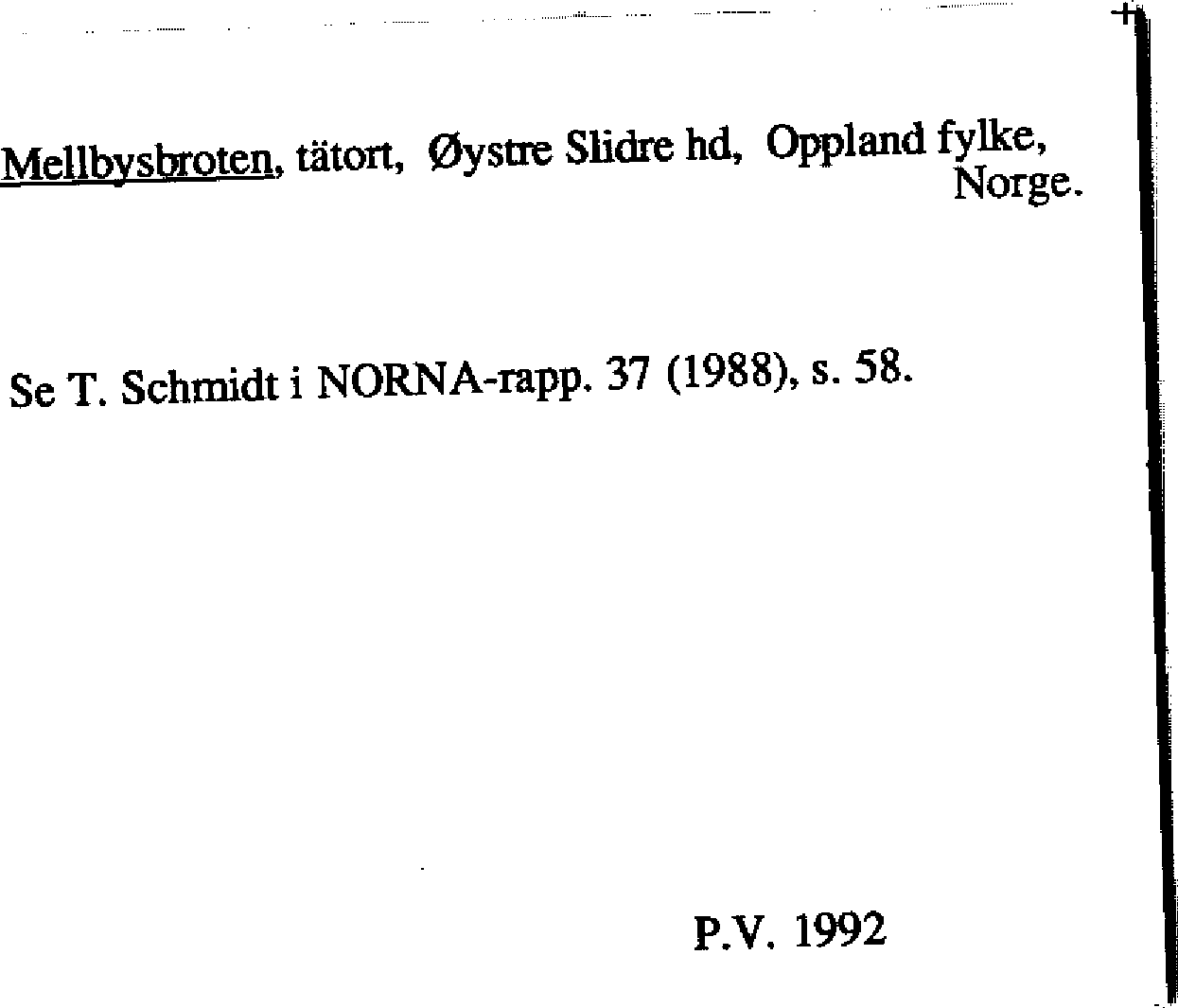 Mellbysbroten, tätort, Øystre Slidre hd, Oppland fylke, Norge.

Se T. Schmidt i NORNA-rapp. 37 (1988), s. 58.

P.V. 1992